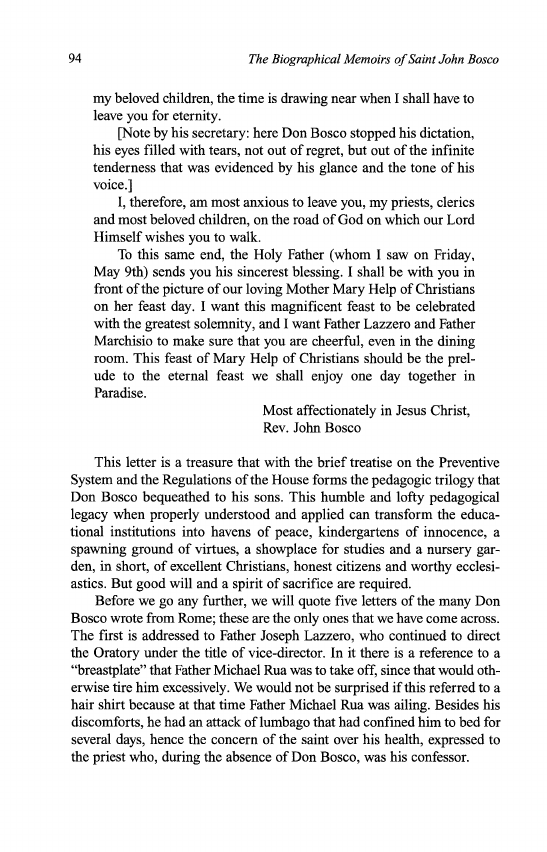 94 The Biographical Memoirs of Saint John Bosco

my beloved children, the time is drawing near when I shall have to leave you for eternity.

[Note by his secretary: here Don Bosco stopped his dictation, his eyes filled with tears, not out of regret, but out of the infinite tenderness that was evidenced by his glance and the tone of his voice.]

I, therefore, am most anxious to leave you, my priests, clerics and most beloved children, on the road of God on which our Lord Himself wishes you to walk.

To this same end, the Holy Father (whom I saw on Friday, May 9th) sends you his sincerest blessing. I shall be with you in front of the picture of our loving Mother Mary Help of Christians on her feast day. I want this magnificent feast to be celebrated with the greatest solemnity, and I want Father Lazzero and Father Marchisio to make sure that you are cheerful, even in the dining room. This feast of Mary Help of Christians should be the prelude to the eternal feast we shall enjoy one day together in Paradise.

Most affectionately in Jesus Christ,
Rev. John Bosco

This letter is a treasure that with the brief treatise on the Preventive System and the Regulations of the House forms the pedagogic trilogy that Don Bosco bequeathed to his sons. This humble and lofty pedagogical legacy when properly understood and applied can transform the educational institutions into havens of peace, kindergartens of innocence, a spawning ground of virtues, a showplace for studies and a nursery garden, in short, of excellent Christians, honest citizens and worthy ecclesiastics. But good will and a spirit of sacrifice are required.

Before we go any further, we will quote five letters of the many Don Bosco wrote from Rome; these are the only ones that we have come across. The first is addressed to Father Joseph Lazzero, who continued to direct the Oratory under the title of vice-director. In it there is a reference to a "breastplate" that Father Michael Rua was to take off, since that would otherwise tire him excessively. We would not be surprised if this referred to a hair shirt because at that time Father Michael Rua was ailing. Besides his discomforts, he had an attack of lumbago that had confined him to bed for several days, hence the concern of the saint over his health, expressed to the priest who, during the absence of Don Bosco, was his confessor.